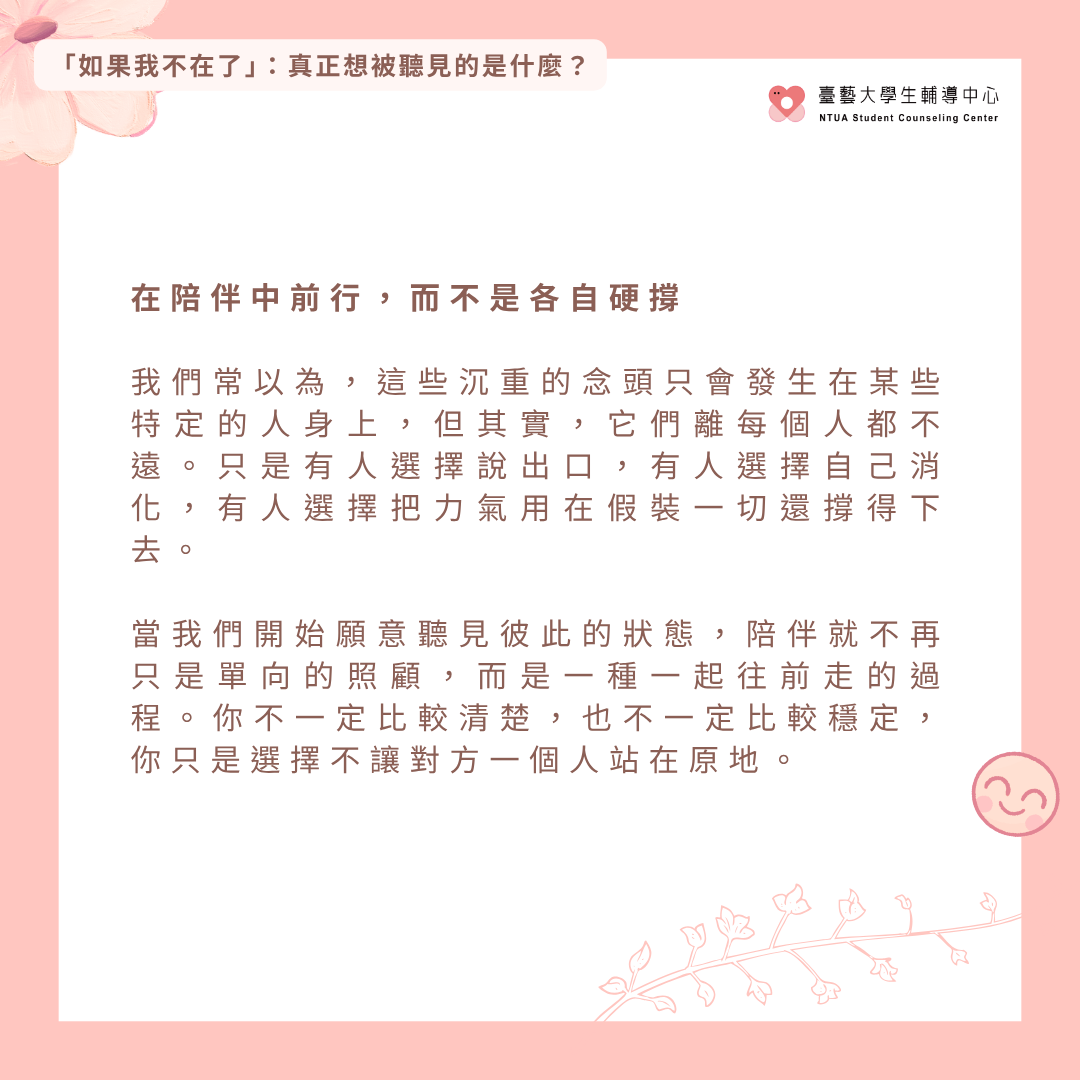 「如果我不在了」：真正想被聽見的是什麼？

臺藝大學生輔導中心
NTUA Student Counseling Center

在陪伴中前行，而不是各自硬撐

我們常以為，這些沉重的念頭只會發生在某些特定的人身上，但其實，它們離每個人都不遠。只是有人選擇說出口，有人選擇自己消化，有人選擇把力氣用在假裝一切還撐得下去。

當我們開始願意聽見彼此的狀態，陪伴就不再只是單向的照顧，而是一種一起往前走的過程。你不一定比較清楚，也不一定比較穩定，你只是選擇不讓對方一個人站在原地。